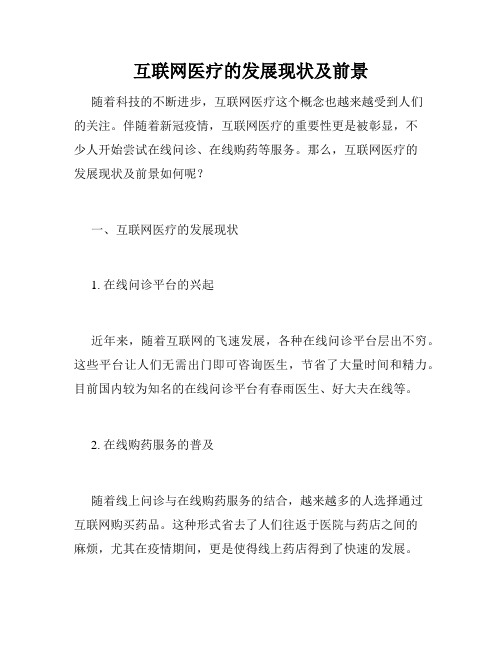 互联网医疗的发展现状及前景

随着科技的不断进步，互联网医疗这个概念也越来越受到人们的关注。伴随着新冠疫情，互联网医疗的重要性更是被彰显，不少人开始尝试在线问诊、在线购药等服务。那么，互联网医疗的发展现状及前景如何呢？

一、互联网医疗的发展现状

1. 在线问诊平台的兴起

近年来，随着互联网的飞速发展，各种在线问诊平台层出不穷。这些平台让人们无需出门即可咨询医生，节省了大量时间和精力。目前国内较为知名的在线问诊平台有春雨医生、好大夫在线等。

2. 在线购药服务的普及

随着线上问诊与在线购药服务的结合，越来越多的人选择通过互联网购买药品。这种形式省去了人们往返于医院与药店之间的麻烦，尤其在疫情期间，更是使得线上药店得到了快速的发展。